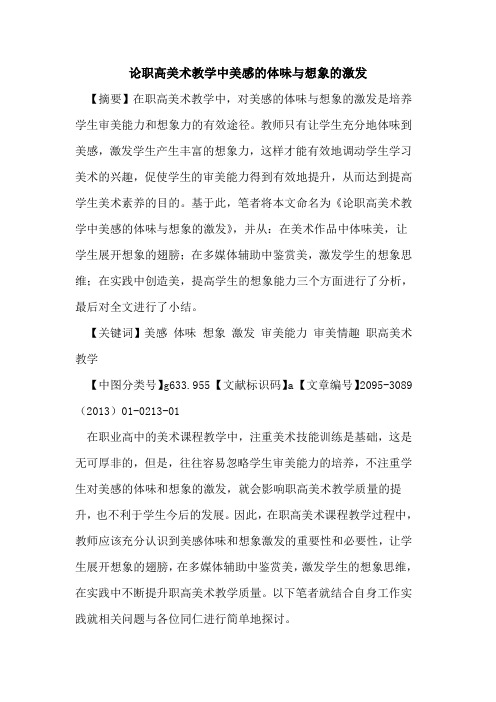 论职高美术教学中美感的体味与想象的激发

【摘要】在职高美术教学中，对美感的体味与想象的激发是培养学生审美能力和想象力的有效途径。教师只有让学生充分地体味到美感，激发学生产生丰富的想象力，这样才能有效地调动学生学习美术的兴趣，促使学生的审美能力得到有效地提升，从而达到提高学生美术素养的目的。基于此，笔者将本文命名为《论职高美术教学中美感的体味与想象的激发》，并从：在美术作品中体味美，让学生展开想象的翅膀；在多媒体辅助中鉴赏美，激发学生的想象思维；在实践中创造美，提高学生的想象能力三个方面进行了分析，最后对全文进行了小结。

【关键词】美感 体味 想象 激发 审美能力 审美情趣 职高美术教学

【中图分类号】g633.955【文献标识码】a【文章编号】2095-3089（2013）01-0213-01

在职业高中的美术课程教学中，注重美术技能训练是基础，这是无可厚非的，但是，往往容易忽略学生审美能力的培养，不注重学生对美感的体味和想象的激发，就会影响职高美术教学质量的提升，也不利于学生今后的发展。因此，在职高美术课程教学过程中，教师应该充分认识到美感体味和想象激发的重要性和必要性，让学生展开想象的翅膀，在多媒体辅助中鉴赏美，激发学生的想象思维，在实践中不断提升职高美术教学质量。以下笔者就结合自身工作实践就相关问题与各位同仁进行简单地探讨。